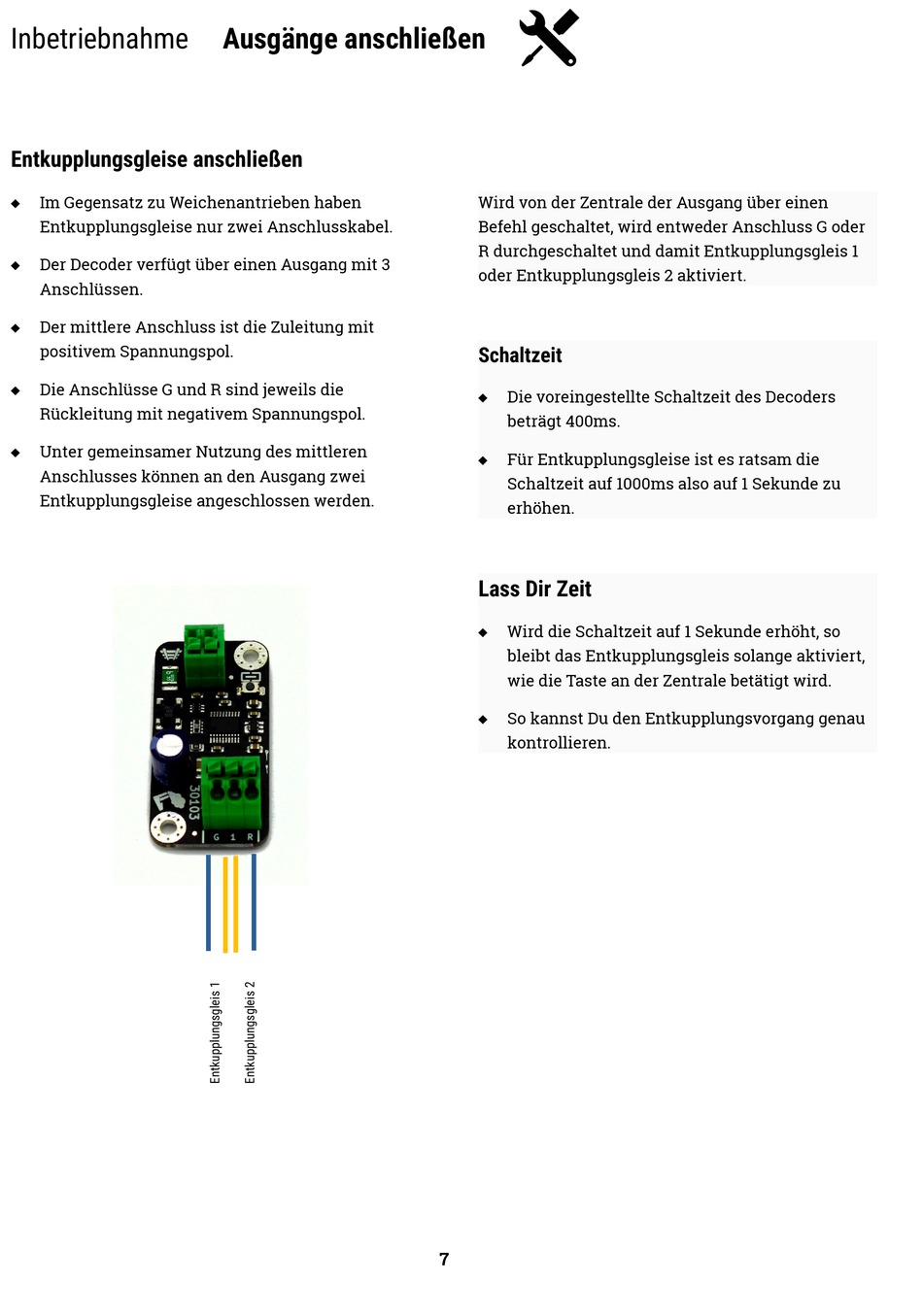 Inbetriebnahme Ausgänge anschließen

Entkupplungsgleise anschließen

◆ Im Gegensatz zu Weichenantrieben haben Entkupplungsgleise nur zwei Anschlusskabel.

◆ Der Decoder verfügt über einen Ausgang mit 3 Anschlüssen.

◆ Der mittlere Anschluss ist die Zuleitung mit positivem Spannungspol.

◆ Die Anschlüsse G und R sind jeweils die Rückleitung mit negativem Spannungspol.

◆ Unter gemeinsamer Nutzung des mittleren Anschlusses können an den Ausgang zwei Entkupplungsgleise angeschlossen werden.

30103

G 1 R

Entkupplungsgleis 1

Entkupplungsgleis 2

Wird von der Zentrale der Ausgang über einen Befehl geschaltet, wird entweder Anschluss G oder R durchgeschaltet und damit Entkupplungsgleis 1 oder Entkupplungsgleis 2 aktiviert.

Schaltzeit

◆ Die voreingestellte Schaltzeit des Decoders beträgt 400ms.

◆ Für Entkupplungsgleise ist es ratsam die Schaltzeit auf 1000ms also auf 1 Sekunde zu erhöhen.

Lass Dir Zeit

◆ Wird die Schaltzeit auf 1 Sekunde erhöht, so bleibt das Entkupplungsgleis solange aktiviert, wie die Taste an der Zentrale betätigt wird.

◆ So kannst Du den Entkupplungsvorgang genau kontrollieren.

7